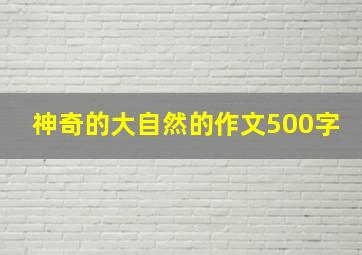 神奇的大自然的作文500字